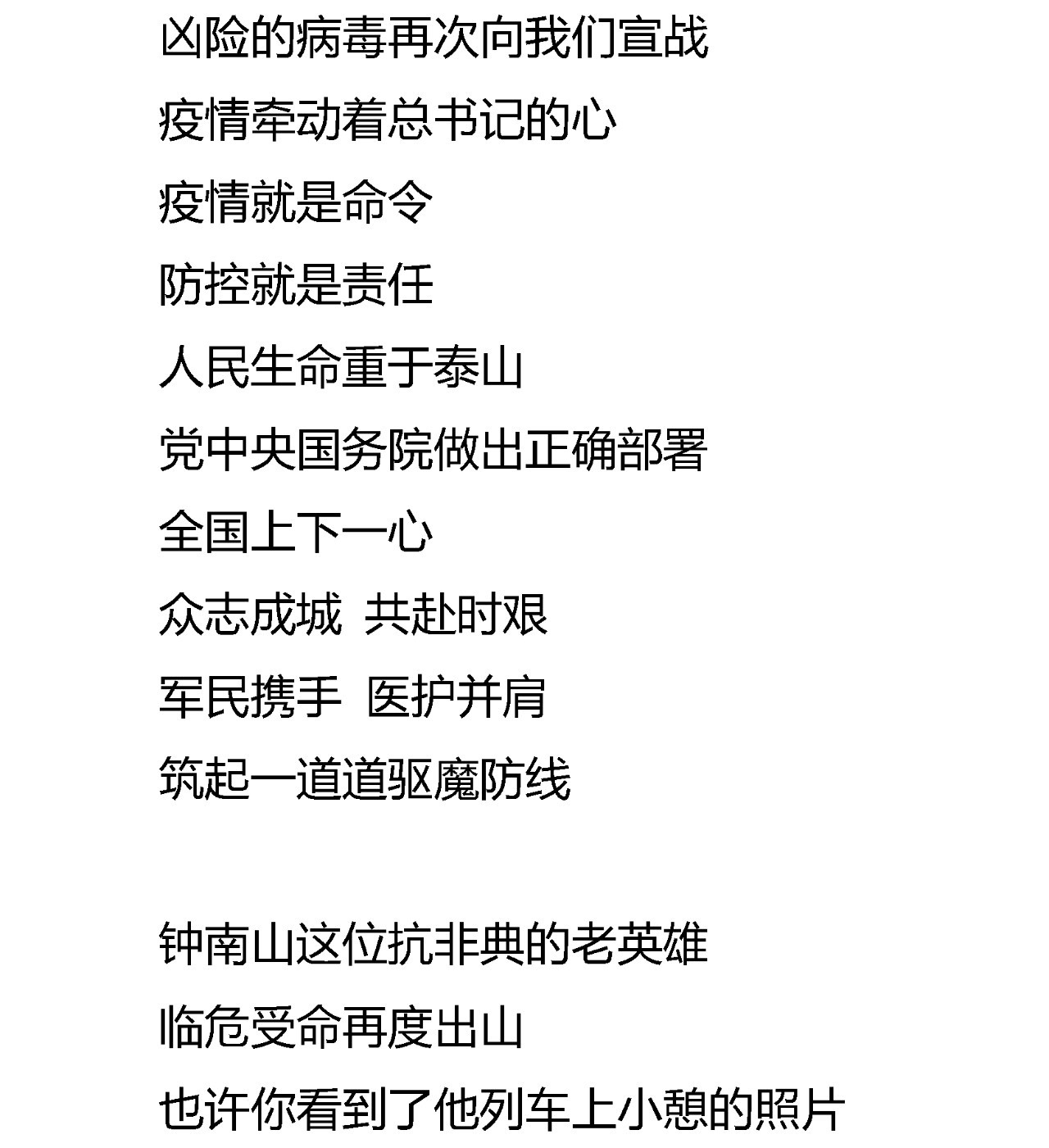 凶险的病毒再次向我们宣战
疫情牵动着总书记的心
疫情就是命令
防控就是责任
人民生命重于泰山
党中央国务院做出正确部署
全国上下一心
众志成城  共赴时艰
军民携手  医护并肩
筑起一道道驱魔防线

钟南山这位抗非典的老英雄
临危受命再度出山
也许你看到了他列车上小憩的照片